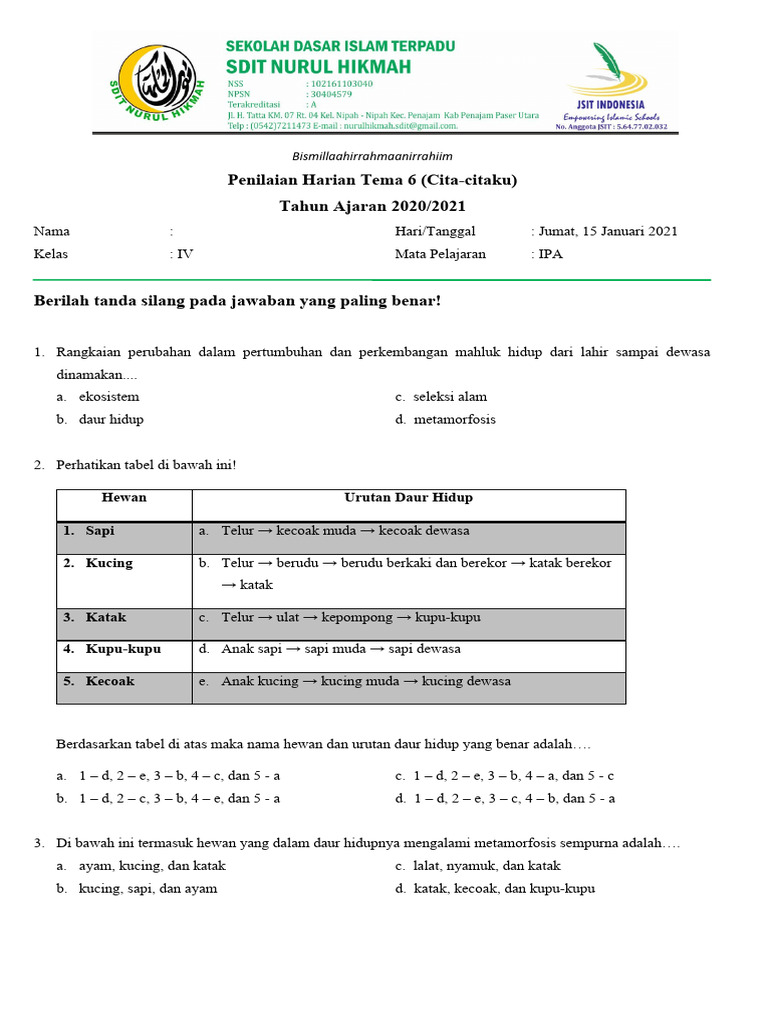 SDIT NURUL HIKMAH

SEKOLAH DASAR ISLAM TERPADU
SDIT NURUL HIKMAH
NSS : 102161103040
NPSN : 30404579
Terakreditasi : A
Jl. H. Tatta KM. 07 Rt. 04 Kel. Nipah - Nipah Kec. Penajam Kab Penajam Paser Utara
Telp : (0542)7211473 E-mail : nurulhikmah.sdit@gmail.com.

JSIT INDONESIA
Empowering Islamic Schools
No. Anggota JSIT : 5.64.77.02.032

Bismillaahirrahmaanirrahiim

Penilaian Harian Tema 6 (Cita-citaku)

Tahun Ajaran 2020/2021

Nama :
Kelas : IV

Hari/Tanggal : Jumat, 15 Januari 2021
Mata Pelajaran : IPA

Berilah tanda silang pada jawaban yang paling benar!

1. Rangkaian perubahan dalam pertumbuhan dan perkembangan mahluk hidup dari lahir sampai dewasa dinamakan....
a. ekosistem
b. daur hidup
c. seleksi alam
d. metamorfosis

2. Perhatikan tabel di bawah ini!

| Hewan | Urutan Daur Hidup |
|---|---|
| 1. Sapi | a. Telur → kecoak muda → kecoak dewasa |
| 2. Kucing | b. Telur → berudu → berudu berkaki dan berekor → katak berekor → katak |
| 3. Katak | c. Telur → ulat → kepompong → kupu-kupu |
| 4. Kupu-kupu | d. Anak sapi → sapi muda → sapi dewasa |
| 5. Kecoak | e. Anak kucing → kucing muda → kucing dewasa |

Berdasarkan tabel di atas maka nama hewan dan urutan daur hidup yang benar adalah….
a. 1 – d, 2 – e, 3 – b, 4 – c, dan 5 - a
b. 1 – d, 2 – c, 3 – b, 4 – e, dan 5 - a
c. 1 – d, 2 – e, 3 – b, 4 – a, dan 5 - c
d. 1 – d, 2 – e, 3 – c, 4 – b, dan 5 - a

3. Di bawah ini termasuk hewan yang dalam daur hidupnya mengalami metamorfosis sempurna adalah….
a. ayam, kucing, dan katak
b. kucing, sapi, dan ayam
c. lalat, nyamuk, dan katak
d. katak, kecoak, dan kupu-kupu